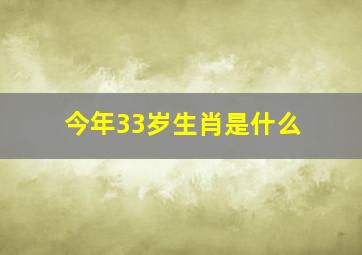 今年33岁生肖是什么